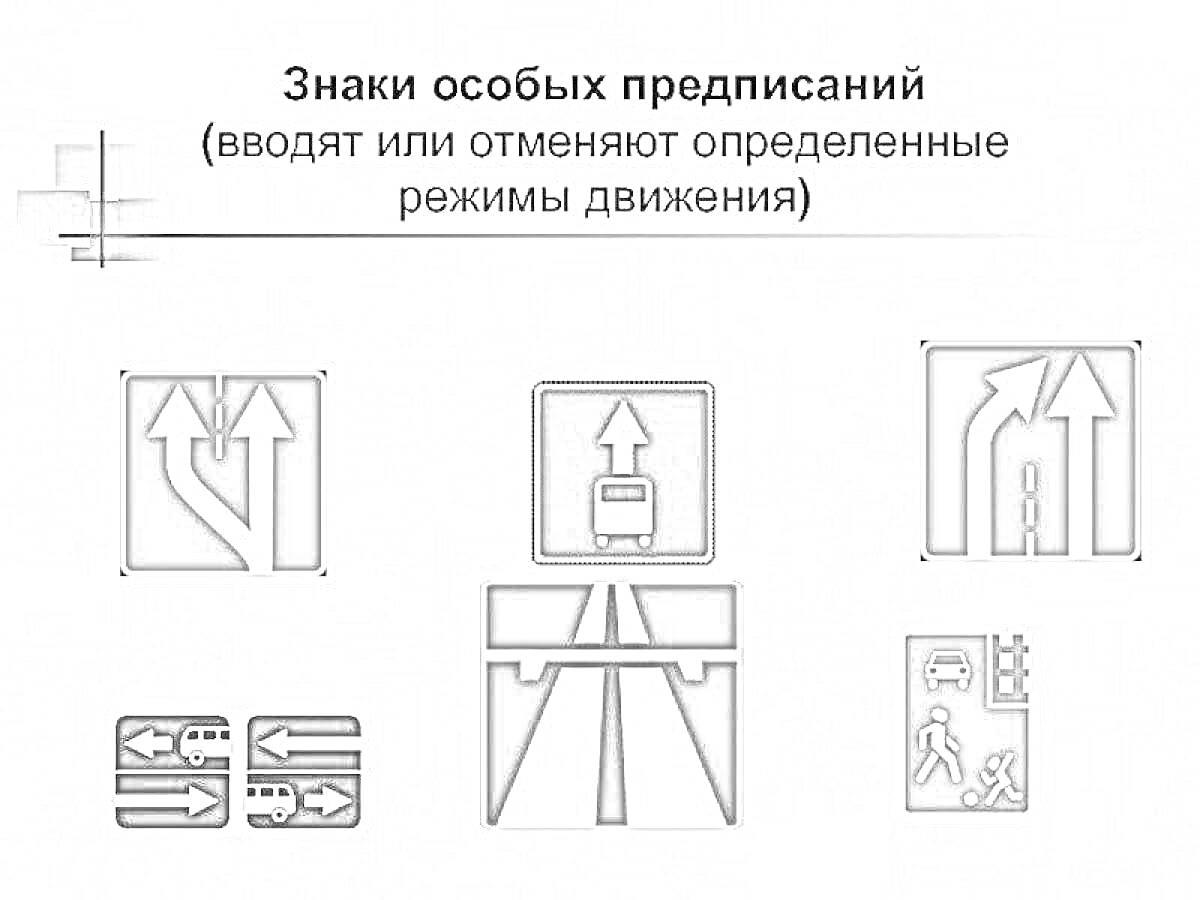 Знаки особых предписаний
(вводят или отменяют определенные режимы движения)